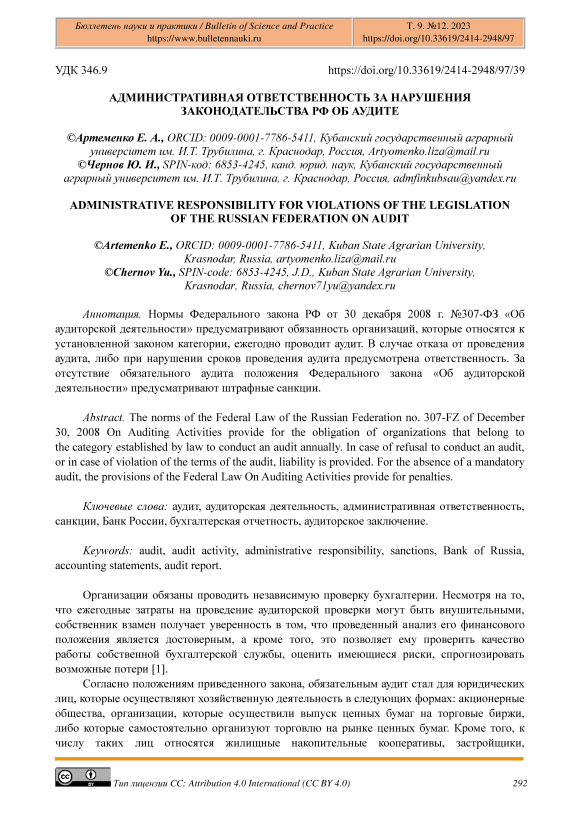 Бюллетень науки и практики / Bulletin of Science and Practice
https://www.bulletennauki.ru

Т. 9. №12. 2023
https://doi.org/10.33619/2414-2948/97

УДК 346.9

https://doi.org/10.33619/2414-2948/97/39

АДМИНИСТРАТИВНАЯ ОТВЕТСТВЕННОСТЬ ЗА НАРУШЕНИЯ ЗАКОНОДАТЕЛЬСТВА РФ ОБ АУДИТЕ

©Артеменко Е. А., ORCID: 0009-0001-7786-5411, Кубанский государственный аграрный университет им. И.Т. Трубилина, г. Краснодар, Россия, Artyomenko.liza@mail.ru
©Чернов Ю. И., SPIN-код: 6853-4245, канд. юрид. наук, Кубанский государственный аграрный университет им. И.Т. Трубилина, г. Краснодар, Россия, admfinkubsau@yandex.ru

ADMINISTRATIVE RESPONSIBILITY FOR VIOLATIONS OF THE LEGISLATION OF THE RUSSIAN FEDERATION ON AUDIT

©Artemenko E., ORCID: 0009-0001-7786-5411, Kuban State Agrarian University, Krasnodar, Russia, artyomenko.liza@mail.ru
©Chernov Yu., SPIN-code: 6853-4245, J.D., Kuban State Agrarian University, Krasnodar, Russia, chernov71yu@yandex.ru

Аннотация. Нормы Федерального закона РФ от 30 декабря 2008 г. №307-ФЗ «Об аудиторской деятельности» предусматривают обязанность организаций, которые относятся к установленной законом категории, ежегодно проводит аудит. В случае отказа от проведения аудита, либо при нарушении сроков проведения аудита предусмотрена ответственность. За отсутствие обязательного аудита положения Федерального закона «Об аудиторской деятельности» предусматривают штрафные санкции.

Abstract. The norms of the Federal Law of the Russian Federation no. 307-FZ of December 30, 2008 On Auditing Activities provide for the obligation of organizations that belong to the category established by law to conduct an audit annually. In case of refusal to conduct an audit, or in case of violation of the terms of the audit, liability is provided. For the absence of a mandatory audit, the provisions of the Federal Law On Auditing Activities provide for penalties.

Ключевые слова: аудит, аудиторская деятельность, административная ответственность, санкции, Банк России, бухгалтерская отчетность, аудиторское заключение.

Keywords: audit, audit activity, administrative responsibility, sanctions, Bank of Russia, accounting statements, audit report.

Организации обязаны проводить независимую проверку бухгалтерии. Несмотря на то, что ежегодные затраты на проведение аудиторской проверки могут быть внушительными, собственник взамен получает уверенность в том, что проведенный анализ его финансового положения является достоверным, а кроме того, это позволяет ему проверить качество работы собственной бухгалтерской службы, оценить имеющиеся риски, спрогнозировать возможные потери [1].

Согласно положениям приведенного закона, обязательным аудит стал для юридических лиц, которые осуществляют хозяйственную деятельность в следующих формах: акционерные общества, организации, которые осуществили выпуск ценных бумаг на торговые биржи, либо которые самостоятельно организуют торговлю на рынке ценных бумаг. Кроме того, к числу таких лиц относятся жилищные накопительные кооперативы, застройщики,

Тип лицензии CC: Attribution 4.0 International (CC BY 4.0)

292